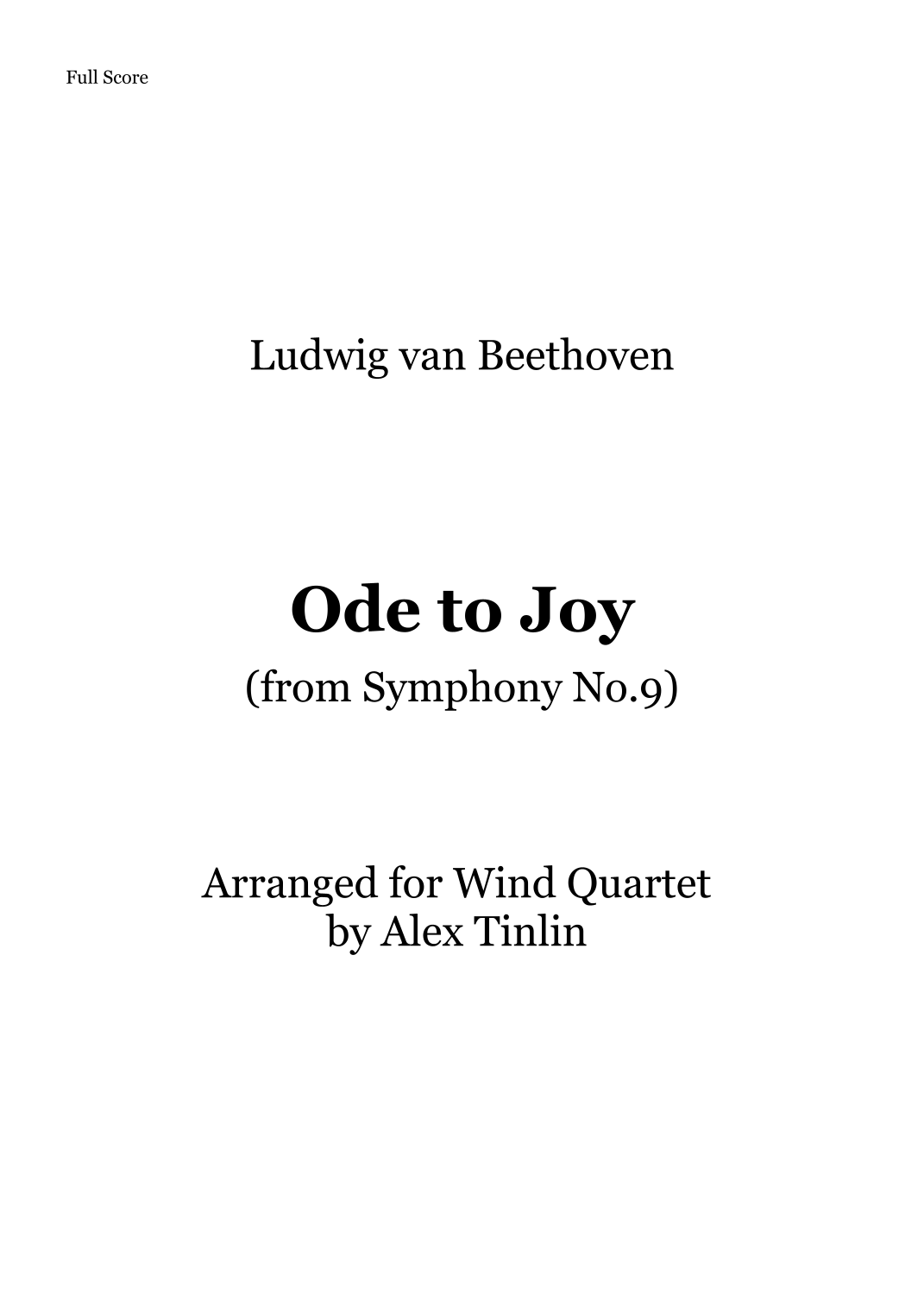 Full Score

Ludwig van Beethoven

Ode to Joy

(from Symphony No.9)

Arranged for Wind Quartet
by Alex Tinlin